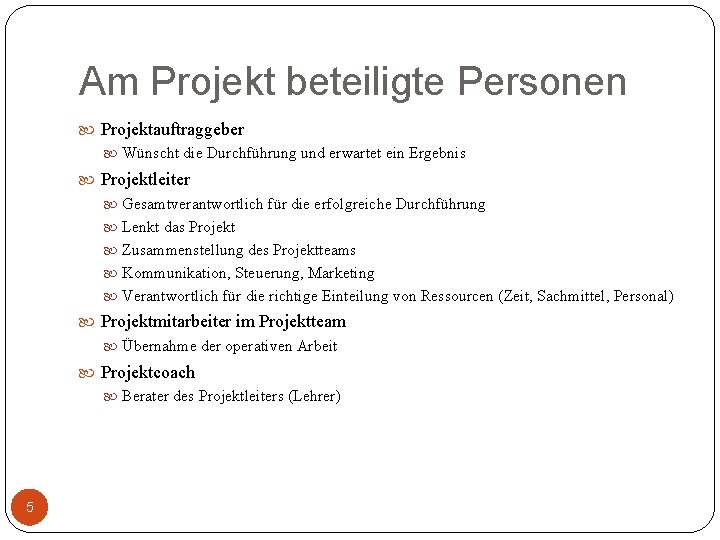 Am Projekt beteiligte Personen

Projektauftraggeber

Wünscht die Durchführung und erwartet ein Ergebnis

Projektleiter

Gesamtverantwortlich für die erfolgreiche Durchführung

Lenkt das Projekt

Zusammenstellung des Projektteams

Kommunikation, Steuerung, Marketing

Verantwortlich für die richtige Einteilung von Ressourcen (Zeit, Sachmittel, Personal)

Projektmitarbeiter im Projektteam

Übernahme der operativen Arbeit

Projektcoach

Berater des Projektleiters (Lehrer)

5